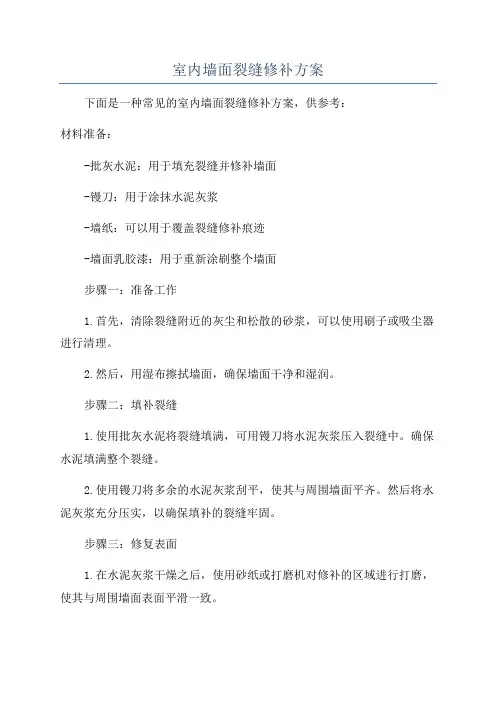 室内墙面裂缝修补方案

下面是一种常见的室内墙面裂缝修补方案，供参考：

材料准备：

-批灰水泥：用于填充裂缝并修补墙面

-镘刀：用于涂抹水泥灰浆

-墙纸：可以用于覆盖裂缝修补痕迹

-墙面乳胶漆：用于重新涂刷整个墙面

步骤一：准备工作

1.首先，清除裂缝附近的灰尘和松散的砂浆，可以使用刷子或吸尘器进行清理。

2.然后，用湿布擦拭墙面，确保墙面干净和湿润。

步骤二：填补裂缝

1.使用批灰水泥将裂缝填满，可用镘刀将水泥灰浆压入裂缝中。确保水泥填满整个裂缝。

2.使用镘刀将多余的水泥灰浆刮平，使其与周围墙面平齐。然后将水泥灰浆充分压实，以确保填补的裂缝牢固。

步骤三：修复表面

1.在水泥灰浆干燥之后，使用砂纸或打磨机对修补的区域进行打磨，使其与周围墙面表面平滑一致。